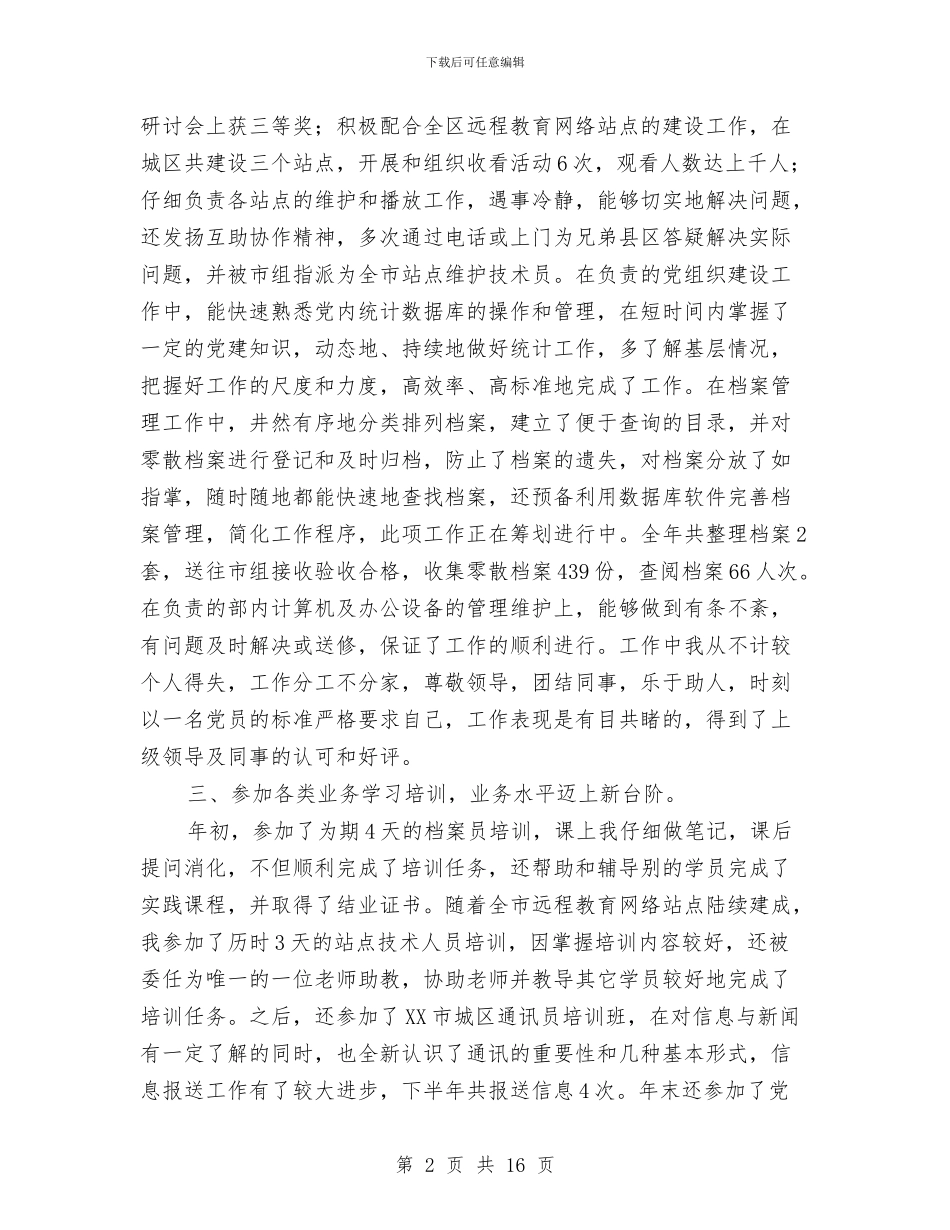 下载后可任意编辑

研讨会上获三等奖；积极配合全区远程教育网络站点的建设工作，在城区共建设三个站点，开展和组织收看活动6次，观看人数达上千人；仔细负责各站点的维护和播放工作，遇事冷静，能够切实地解决问题，还发扬互助协作精神，多次通过电话或上门为兄弟县区答疑解决实际问题，并被市组指派为全市站点维护技术员。在负责的党组织建设工作中，能快速熟悉党内统计数据库的操作和管理，在短时间内掌握了一定的党建知识，动态地、持续地做好统计工作，多了解基层情况，把握好工作的尺度和力度，高效率、高标准地完成了工作。在档案管理工作中，井然有序地分类排列档案，建立了便于查询的目录，并对零散档案进行登记和及时归档，防止了档案的遗失，对档案分放了如指掌，随时随地都能快速地查找档案，还预备利用数据库软件完善档案管理，简化工作程序，此项工作正在筹划进行中。全年共整理档案2套，送往市组接收验收合格，收集零散档案439份，查阅档案66人次。在负责的部内计算机及办公设备的管理维护上，能够做到有条不紊，有问题及时解决或送修，保证了工作的顺利进行。工作中我从不计较个人得失，工作分工不分家，尊敬领导，团结同事，乐于助人，时刻以一名党员的标准严格要求自己，工作表现是有目共睹的，得到了上级领导及同事的认可和好评。

三、参加各类业务学习培训，业务水平迈上新台阶。

年初，参加了为期4天的档案员培训，课上我仔细做笔记，课后提问消化，不但顺利完成了培训任务，还帮助和辅导别的学员完成了实践课程，并取得了结业证书。随着全市远程教育网络站点陆续建成，我参加了历时3天的站点技术人员培训，因掌握培训内容较好，还被委任为唯一的一位老师助教，协助老师并教导其它学员较好地完成了培训任务。之后，还参加了XX市城区通讯员培训班，在对信息与新闻有一定了解的同时，也全新认识了通讯的重要性和几种基本形式，信息报送工作有了较大进步，下半年共报送信息4次。年末还参加了党

第 2 页 共 16 页